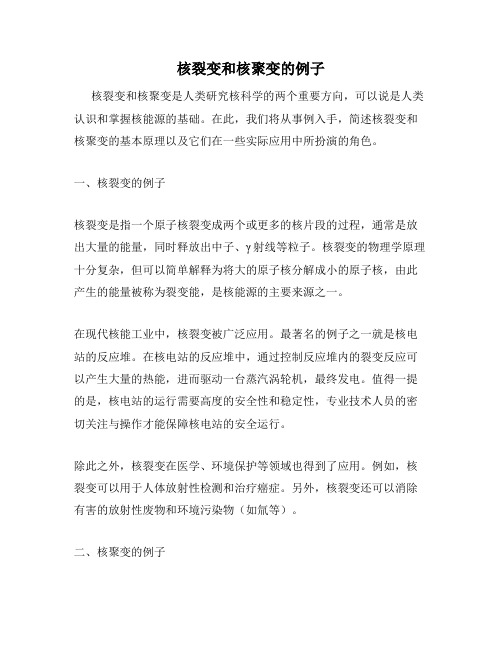 核裂变和核聚变的例子

核裂变和核聚变是人类研究核科学的两个重要方向，可以说是人类认识和掌握核能源的基础。在此，我们将从事例入手，简述核裂变和核聚变的基本原理以及它们在一些实际应用中所扮演的角色。

一、核裂变的例子

核裂变是指一个原子核裂变成两个或更多的核片段的过程，通常是放出大量的能量，同时释放出中子、γ射线等粒子。核裂变的物理学原理十分复杂，但可以简单解释为将大的原子核分解成小的原子核，由此产生的能量被称为裂变能，是核能源的主要来源之一。

在现代核能工业中，核裂变被广泛应用。最著名的例子之一就是核电站的反应堆。在核电站的反应堆中，通过控制反应堆内的裂变反应可以产生大量的热能，进而驱动一台蒸汽涡轮机，最终发电。值得一提的是，核电站的运行需要高度的安全性和稳定性，专业技术人员的密切关注与操作才能保障核电站的安全运行。

除此之外，核裂变在医学、环境保护等领域也得到了应用。例如，核裂变可以用于人体放射性检测和治疗癌症。另外，核裂变还可以消除有害的放射性废物和环境污染物（如氚等）。

二、核聚变的例子